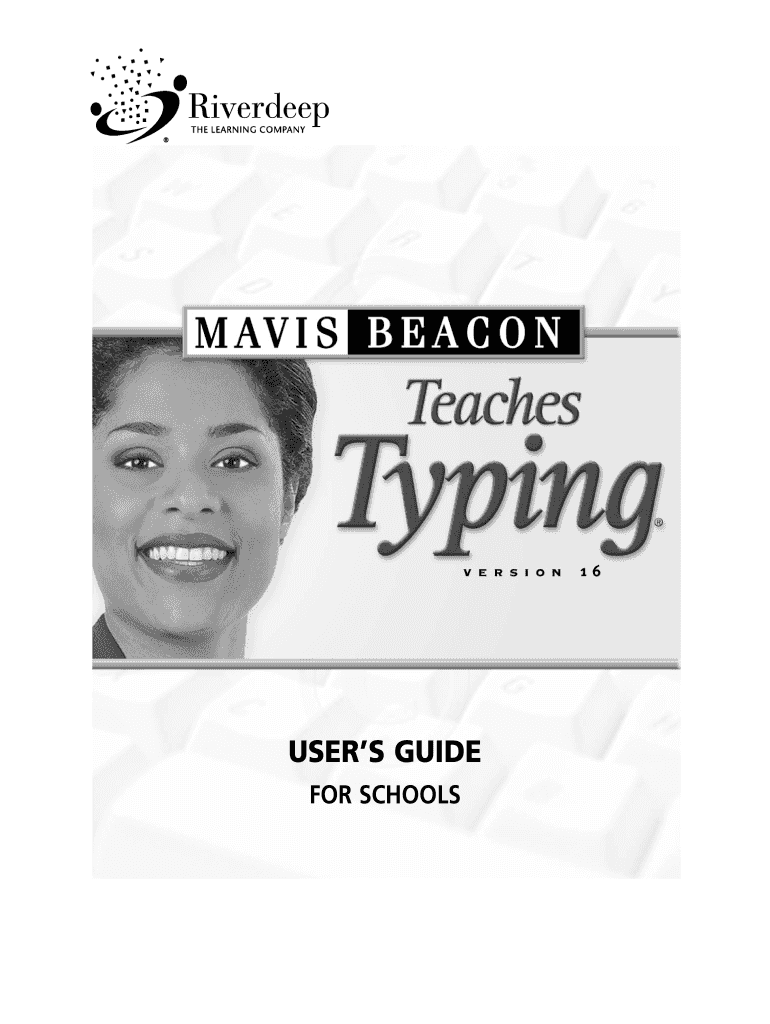 Riverdeep
THE LEARNING COMPANY

MAVIS BEACON
Teaches
Typing®
VERSION 16

USER'S GUIDE
FOR SCHOOLS